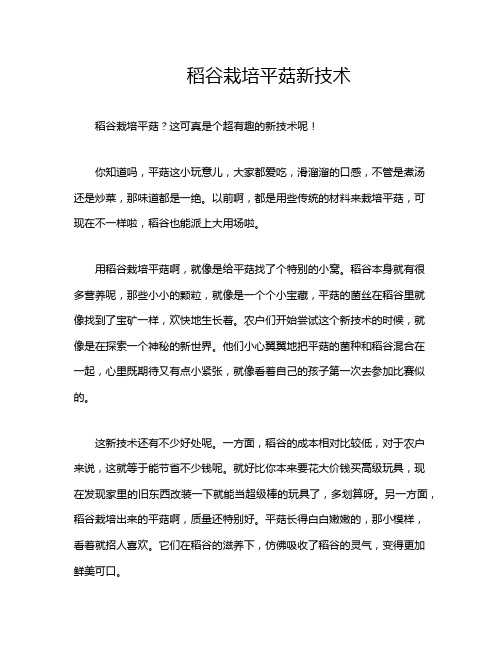 稻谷栽培平菇新技术

稻谷栽培平菇？这可真是个超有趣的新技术呢！

你知道吗，平菇这小玩意儿，大家都爱吃，滑溜溜的口感，不管是煮汤还是炒菜，那味道都是一绝。以前啊，都是用些传统的材料来栽培平菇，可现在不一样啦，稻谷也能派上大用场啦。

用稻谷栽培平菇啊，就像是给平菇找了个特别的小窝。稻谷本身就有很多营养呢，那些小小的颗粒，就像是一个个小宝藏，平菇的菌丝在稻谷里就像找到了宝矿一样，欢快地生长着。农户们开始尝试这个新技术的时候，就像是在探索一个神秘的新世界。他们小心翼翼地把平菇的菌种和稻谷混合在一起，心里既期待又有点小紧张，就像看着自己的孩子第一次去参加比赛似的。

这新技术还有不少好处呢。一方面，稻谷的成本相对比较低，对于农户来说，这就等于能节省不少钱呢。就好比你本来要花大价钱买高级玩具，现在发现家里的旧东西改装一下就能当超级棒的玩具了，多划算呀。另一方面，稻谷栽培出来的平菇啊，质量还特别好。平菇长得白白嫩嫩的，那小模样，看着就招人喜欢。它们在稻谷的滋养下，仿佛吸收了稻谷的灵气，变得更加鲜美可口。